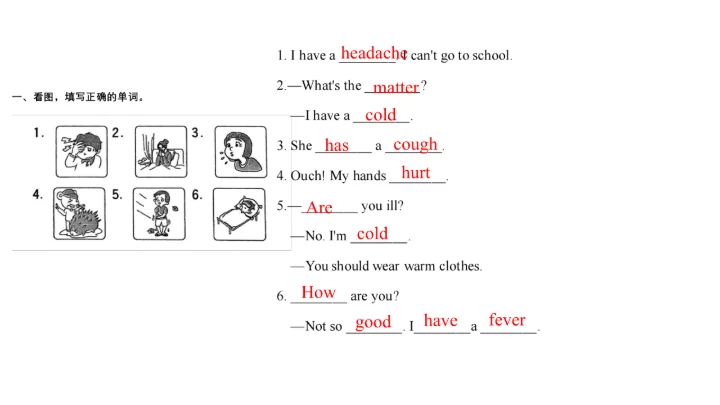 一、看图，填写正确的单词。

1. 2. 3.
4. 5. 6.

1. I have a headache I can't go to school.

2.—What's the matter?

—I have a cold.

3. She has a cough.

4. Ouch! My hands hurt.

5.—Are you ill?

—No. I'm cold.

—You should wear warm clothes.

6. How are you?

—Not so good. I have a fever.